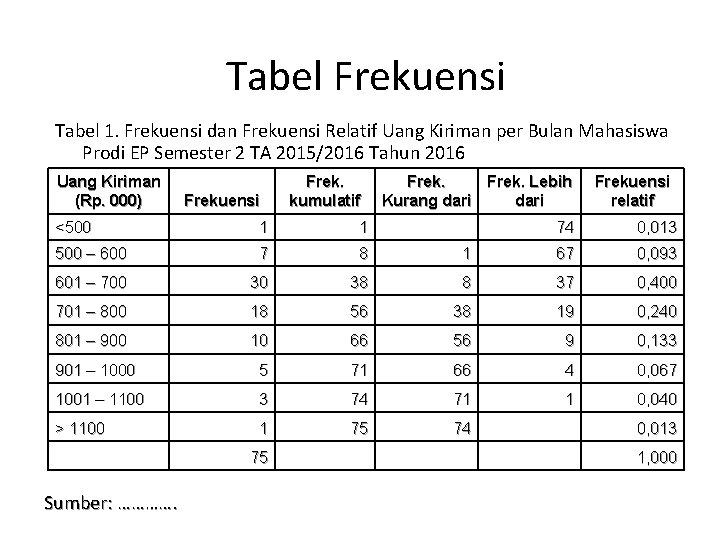 Tabel Frekuensi

Tabel 1. Frekuensi dan Frekuensi Relatif Uang Kiriman per Bulan Mahasiswa Prodi EP Semester 2 TA 2015/2016 Tahun 2016

| Uang Kiriman (Rp. 000) | Frekuensi | Frek. kumulatif | Frek. Kurang dari | Frek. Lebih dari | Frekuensi relatif |
|---|---|---|---|---|---|
| <500 | 1 | 1 | | 74 | 0,013 |
| 500 – 600 | 7 | 8 | 1 | 67 | 0,093 |
| 601 – 700 | 30 | 38 | 8 | 37 | 0,400 |
| 701 – 800 | 18 | 56 | 38 | 19 | 0,240 |
| 801 – 900 | 10 | 66 | 56 | 9 | 0,133 |
| 901 – 1000 | 5 | 71 | 66 | 4 | 0,067 |
| 1001 – 1100 | 3 | 74 | 71 | 1 | 0,040 |
| > 1100 | 1 | 75 | 74 | | 0,013 |
| | 75 | | | | 1,000 |

Sumber: ………….